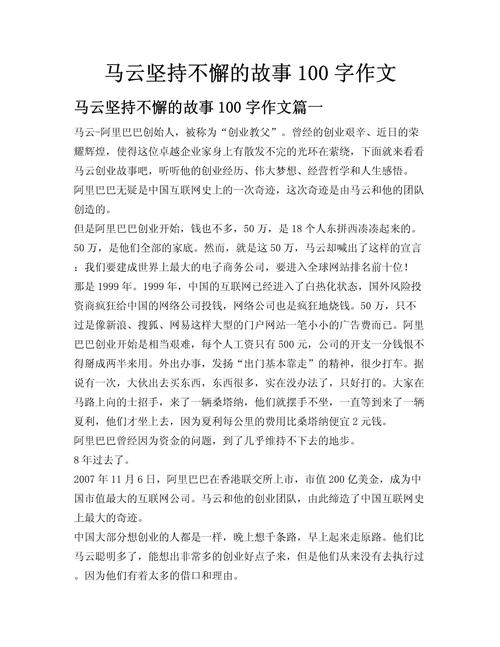 马云坚持不懈的故事 100 字作文

马云坚持不懈的故事 100 字作文篇一

马云-阿里巴巴创始人，被称为“创业教父”。曾经的创业艰辛、近日的荣耀辉煌，使得这位卓越企业家身上有散发不完的光环在萦绕，下面就来看看马云创业故事吧，听听他的创业经历、伟大梦想、经营哲学和人生感悟。

阿里巴巴无疑是中国互联网史上的一次奇迹，这次奇迹是由马云和他的团队创造的。

但是阿里巴巴创业开始，钱也不多，50 万，是 18 个人东拼西凑凑起来的。50 万，是他们全部的家底。然而，就是这 50 万，马云却喊出了这样的宣言：我们要建成世界上最大的电子商务公司，要进入全球网站排名前十位！

那是 1999 年。1999 年，中国的互联网已经进入了白热化状态，国外风险投资商疯狂给中国的网络公司投钱，网络公司也是疯狂地烧钱。50 万，只不过是像新浪、搜狐、网易这样大型的门户网站一笔小小的广告费而已。阿里巴巴创业开始是相当艰难，每个人工资只有 500 元，公司的开支一分钱恨不得掰成两半来用。外出办事，发扬“出门基本靠走”的精神，很少打车。据说有一次，大伙出去买东西，东西很多，实在没办法了，只好打的。大家在马路上向的士招手，来了一辆桑塔纳，他们就摆手不坐，一直等到来了一辆夏利，他们才坐上去，因为夏利每公里的费用比桑塔纳便宜 2 元钱。

阿里巴巴曾经因为资金的问题，到了几乎维持不下去的地步。

8 年过去了。

2007 年 11 月 6 日，阿里巴巴在香港联交所上市，市值 200 亿美金，成为中国市值最大的互联网公司。马云和他的创业团队，由此缔造了中国互联网史上最大的奇迹。

中国大部分想创业的人都是一样，晚上想千条路，早上起来走原路。他们比马云聪明多了，能想出非常多的创业好点子来，但是他们从来没有去执行过。因为他们有着太多的借口和理由。